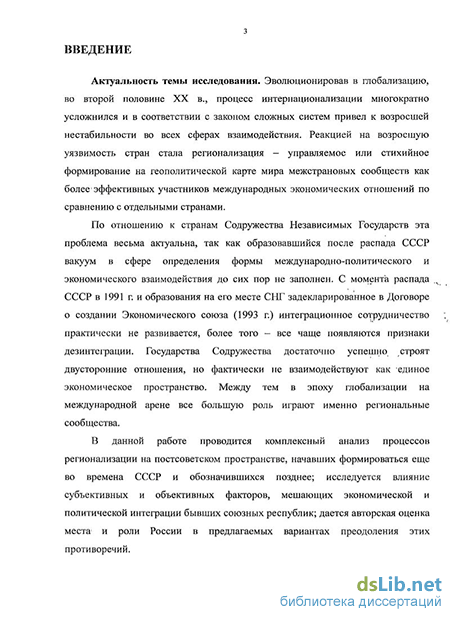 3

ВВЕДЕНИЕ

Актуальность темы исследования. Эволюционировав в глобализацию, во второй половине XX в., процесс интернационализации многократно усложнился и в соответствии с законом сложных систем привел к возросшей нестабильности во всех сферах взаимодействия. Реакцией на возросшую уязвимость стран стала регионализация – управляемое или стихийное формирование на геополитической карте мира межстрановых сообществ как более эффективных участников международных экономических отношений по сравнению с отдельными странами.

По отношению к странам Содружества Независимых Государств эта проблема весьма актуальна, так как образовавшийся после распада СССР вакуум в сфере определения формы международно-политического и экономического взаимодействия до сих пор не заполнен. С момента распада СССР в 1991 г. и образования на его месте СНГ задекларированное в Договоре о создании Экономического союза (1993 г.) интеграционное сотрудничество практически не развивается, более того – все чаще появляются признаки дезинтеграции. Государства Содружества достаточно успешно строят двусторонние отношения, но фактически не взаимодействуют как единое экономическое пространство. Между тем в эпоху глобализации на международной арене все большую роль играют именно региональные сообщества.

В данной работе проводится комплексный анализ процессов регионализации на постсоветском пространстве, начавших формироваться еще во времена СССР и обозначившихся позднее; исследуется влияние субъективных и объективных факторов, мешающих экономической и политической интеграции бывших союзных республик; дается авторская оценка места и роли России в предлагаемых вариантах преодоления этих противоречий.

dsLib.net
библиотека диссертаций